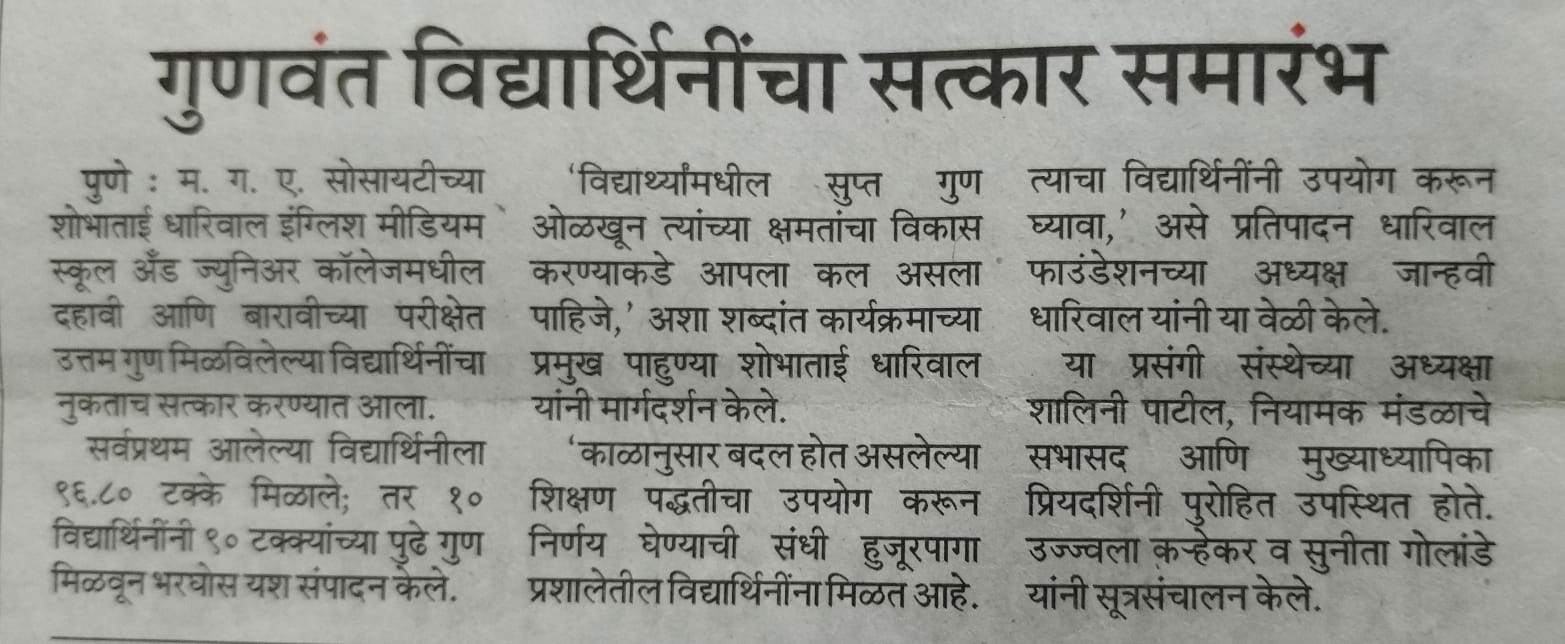 गुणवंत विद्यार्थिनींचा सत्कार समारंभ

पुणे : म. ग. ए. सोसायटीच्या शोभाताई धारिवाल इंग्लिश मीडियम स्कूल अँड ज्युनिअर कॉलेजमधील दहावी आणि बारावीच्या परीक्षेत उत्तम गुण मिळविलेल्या विद्यार्थिनींचा नुकताच सत्कार करण्यात आला.

सर्वप्रथम आलेल्या विद्यार्थिनीला ९६.८० टक्के मिळाले; तर १० विद्यार्थिनींनी ९० टक्क्यांच्या पुढे गुण मिळवून भरघोस यश संपादन केले.

'विद्यार्थ्यांमधील सुप्त गुण ओळखून त्यांच्या क्षमतांचा विकास करण्याकडे आपला कल असला पाहिजे,' अशा शब्दांत कार्यक्रमाच्या प्रमुख पाहुण्या शोभाताई धारिवाल यांनी मार्गदर्शन केले.

'काळानुसार बदल होत असलेल्या शिक्षण पद्धतीचा उपयोग करून निर्णय घेण्याची संधी हुजूरपागा प्रशालेतील विद्यार्थिनींना मिळत आहे. त्याचा विद्यार्थिनींनी उपयोग करून घ्यावा,' असे प्रतिपादन धारिवाल फाउंडेशनच्या अध्यक्ष जान्हवी धारिवाल यांनी या वेळी केले.

या प्रसंगी संस्थेच्या अध्यक्षा शालिनी पाटील, नियामक मंडळाचे सभासद आणि मुख्याध्यापिका प्रियदर्शिनी पुरोहित उपस्थित होते. उज्ज्वला कऱ्हेकर व सुनीता गोलांडे यांनी सूत्रसंचालन केले.